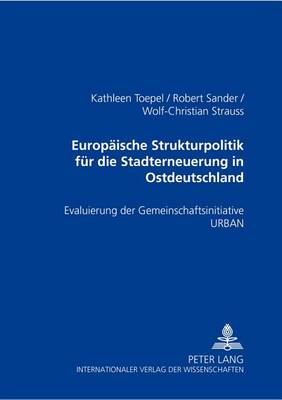 Kathleen Toepel / Robert Sander / Wolf-Christian Strauss

Europäische Strukturpolitik für die Stadterneuerung in Ostdeutschland

Evaluierung der Gemeinschaftsinitiative URBAN

PETER LANG
INTERNATIONALER VERLAG DER WISSENSCHAFTEN